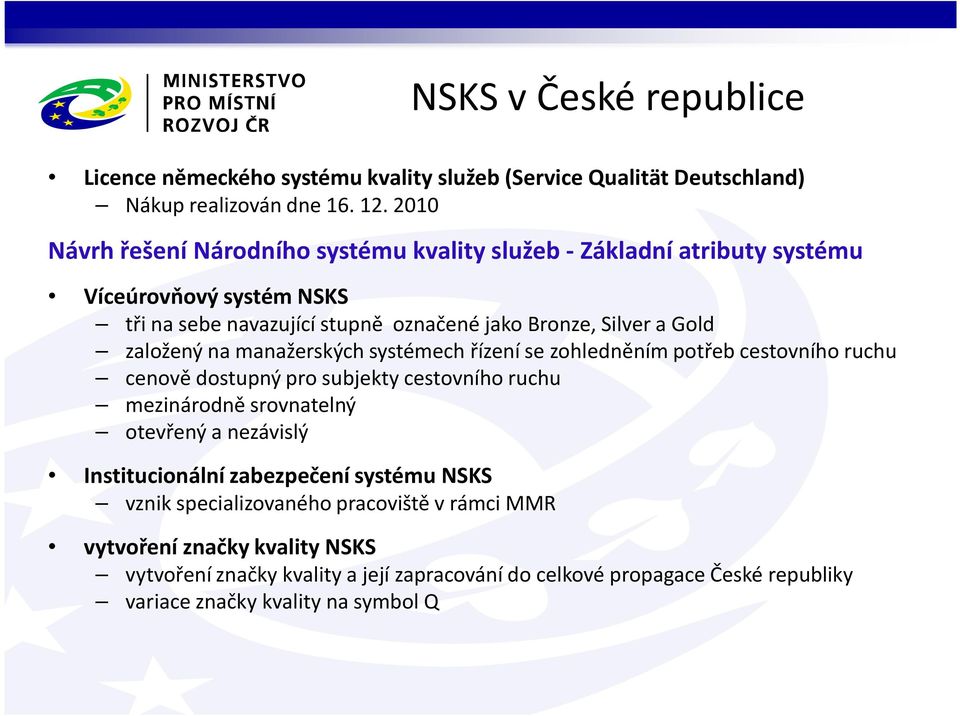 MINISTERSTVO PRO MÍSTNÍ ROZVOJ ČR

NSKS v České republice

• Licence německého systému kvality služeb (Service Qualität Deutschland)
– Nákup realizován dne 16. 12. 2010

Návrh řešení Národního systému kvality služeb - Základní atributy systému

• Víceúrovňový systém NSKS
– tři na sebe navazující stupně označené jako Bronze, Silver a Gold
– založený na manažerských systémech řízení se zohledněním potřeb cestovního ruchu
– cenově dostupný pro subjekty cestovního ruchu
– mezinárodně srovnatelný
– otevřený a nezávislý

• Institucionální zabezpečení systému NSKS
– vznik specializovaného pracoviště v rámci MMR

• vytvoření značky kvality NSKS
– vytvoření značky kvality a její zapracování do celkové propagace České republiky
– variace značky kvality na symbol Q